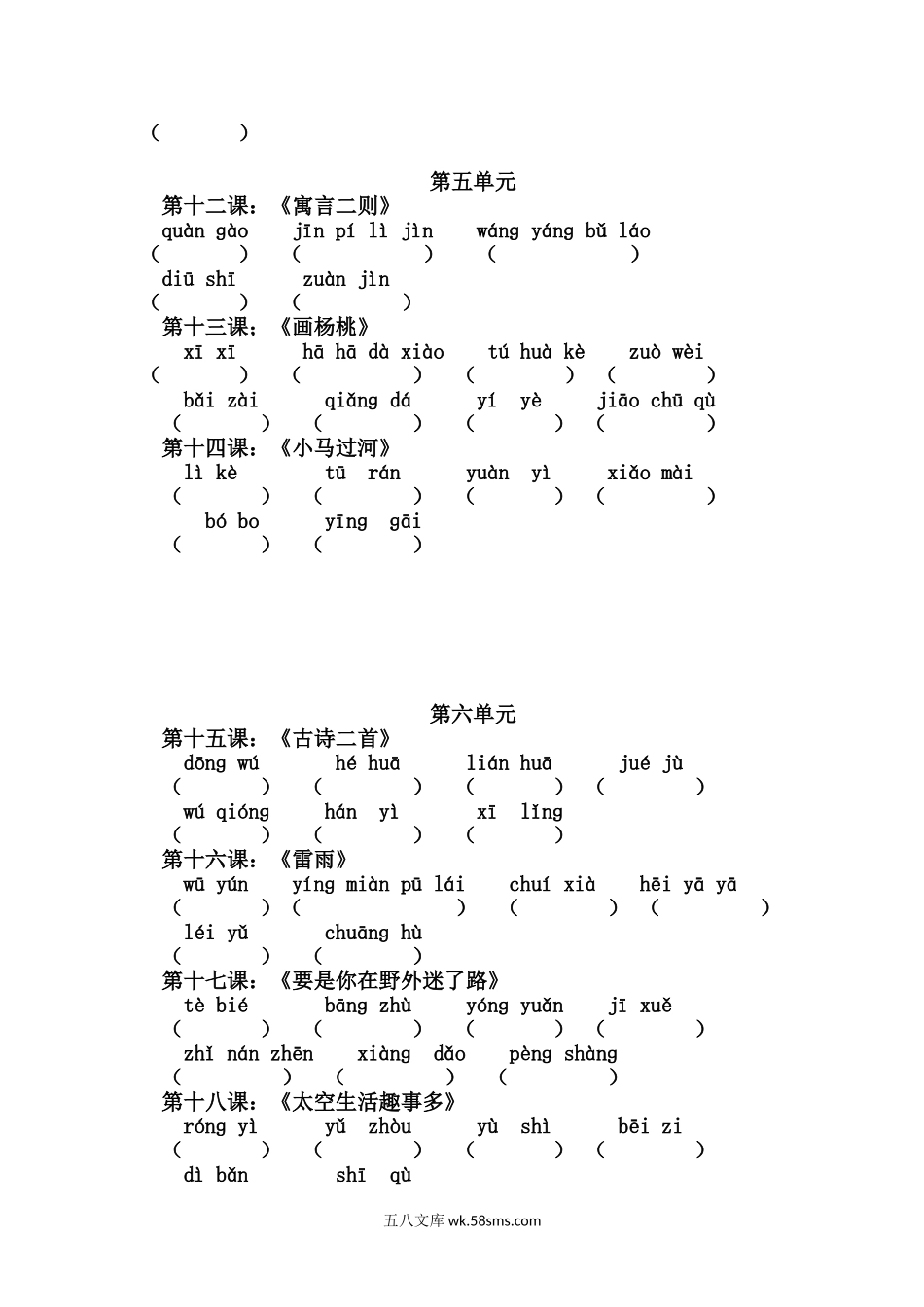 (　　　)

第五单元

第十二课：《寓言二则》

quàn gào　　jīn pí lì jìn　　wáng yáng bǔ láo
(　　　)　(　　　　　)　(　　　　　)

diū shī　　zuàn jìn
(　　　)　(　　　)

第十三课；《画杨桃》

xī xī　　hā hā dà xiào　　tú huà kè　　zuò wèi
(　　　)　(　　　　)　(　　　)　(　　　)

bǎi zài　　qiǎng dá　　yí yè　　jiāo chū qù
(　　　)　(　　　)　(　　　)　(　　　)

第十四课：《小马过河》

lì kè　　tū rán　　yuàn yì　　xiǎo mài
(　　　)　(　　　)　(　　　)　(　　　)

bó bo　　yīng gāi
(　　　)　(　　　)

第六单元

第十五课：《古诗二首》

dōng wú　　hé huā　　lián huā　　jué jù
(　　　)　(　　　)　(　　　)　(　　　)

wú qióng　　hán yì　　xī lǐng
(　　　)　(　　　)　(　　　)

第十六课：《雷雨》

wū yún　　yíng miàn pū lái　　chuí xià　　hēi yā yā
(　　　)　(　　　　　)　(　　　)　(　　　)

léi yǔ　　chuāng hù
(　　　)　(　　　)

第十七课：《要是你在野外迷了路》

tè bié　　bāng zhù　　yóng yuǎn　　jī xuě
(　　　)　(　　　)　(　　　)　(　　　)

zhǐ nán zhēn　　xiàng dǎo　　pèng shàng
(　　　)　(　　　)　(　　　)

第十八课：《太空生活趣事多》

róng yì　　yǔ zhòu　　yù shì　　bēi zi
(　　　)　(　　　)　(　　　)　(　　　)

dì bǎn　　shī qù

五八文库 wk.58sms.com